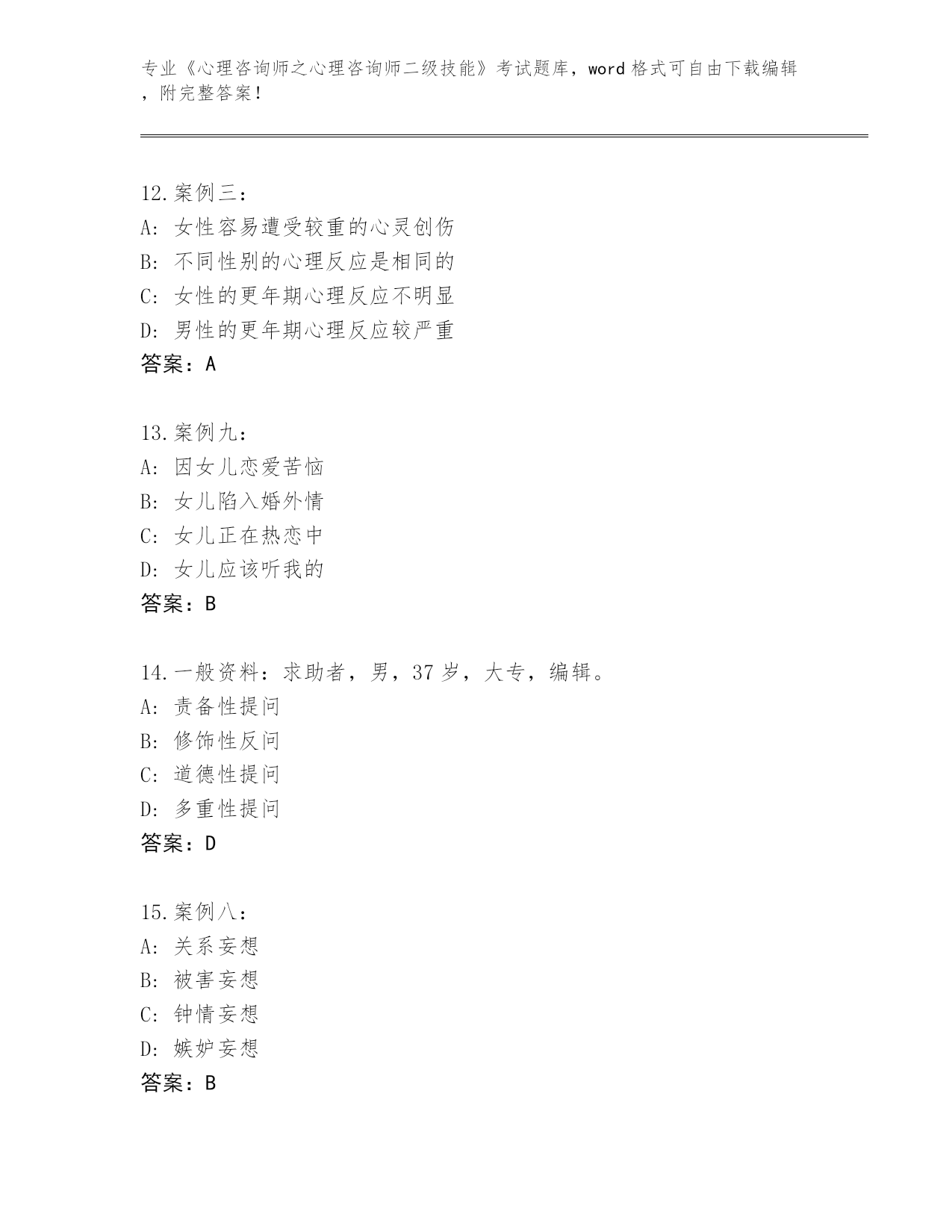 专业《心理咨询师之心理咨询师二级技能》考试题库，word 格式可自由下载编辑，附完整答案！

12.案例三：
A：女性容易遭受较重的心灵创伤
B：不同性别的心理反应是相同的
C：女性的更年期心理反应不明显
D：男性的更年期心理反应较严重
答案：A

13.案例九：
A：因女儿恋爱苦恼
B：女儿陷入婚外情
C：女儿正在热恋中
D：女儿应该听我的
答案：B

14.一般资料：求助者，男，37 岁，大专，编辑。
A：责备性提问
B：修饰性反问
C：道德性提问
D：多重性提问
答案：D

15.案例八：
A：关系妄想
B：被害妄想
C：钟情妄想
D：嫉妒妄想
答案：B